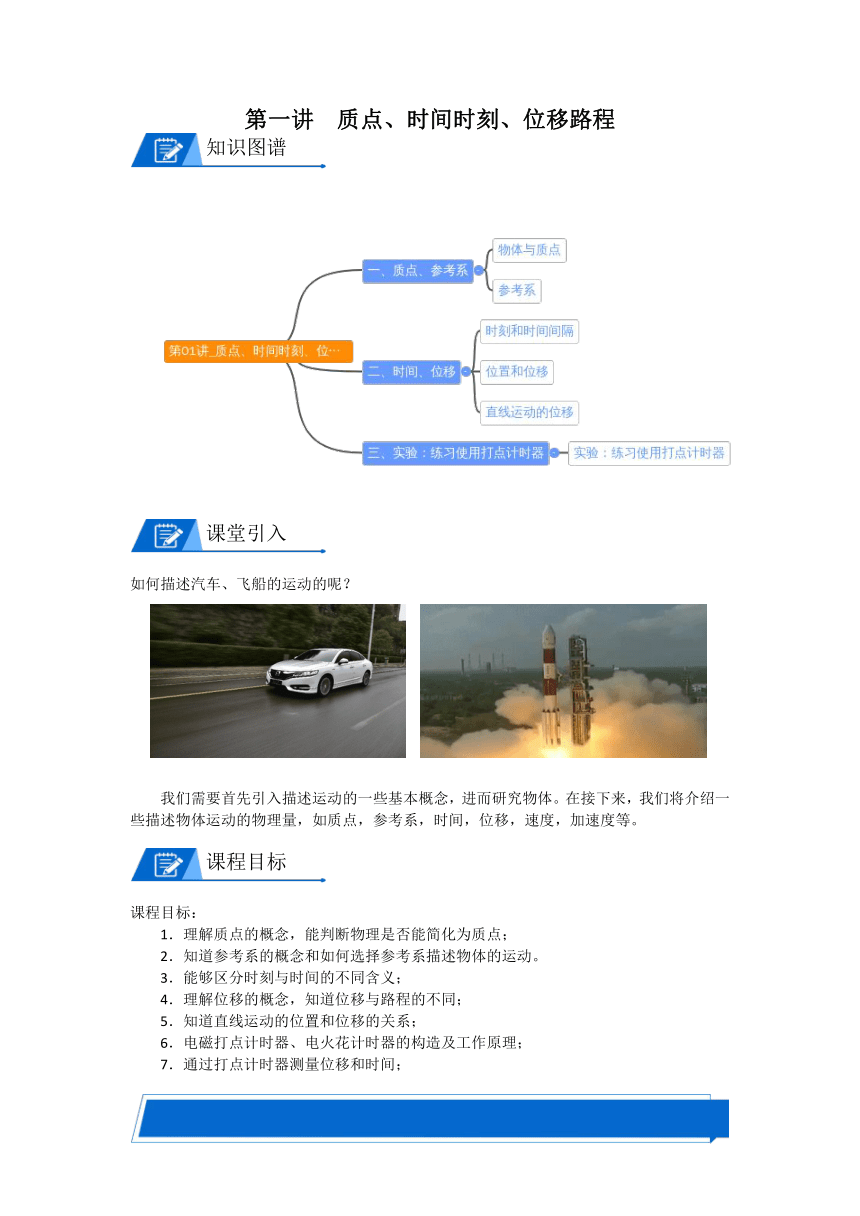 第一讲　质点、时间时刻、位移路程

知识图谱

第01讲_质点、时间时刻、位…

一、质点、参考系

物体与质点

参考系

二、时间、位移

时刻和时间间隔

位置和位移

直线运动的位移

三、实验：练习使用打点计时器

实验：练习使用打点计时器

课堂引入

如何描述汽车、飞船的运动的呢？

我们需要首先引入描述运动的一些基本概念，进而研究物体。在接下来，我们将介绍一些描述物体运动的物理量，如质点，参考系，时间，位移，速度，加速度等。

课程目标

课程目标：
1．理解质点的概念，能判断物理是否能简化为质点；
2．知道参考系的概念和如何选择参考系描述物体的运动。
3．能够区分时刻与时间的不同含义；
4．理解位移的概念，知道位移与路程的不同；
5．知道直线运动的位置和位移的关系；
6．电磁打点计时器、电火花计时器的构造及工作原理；
7．通过打点计时器测量位移和时间；